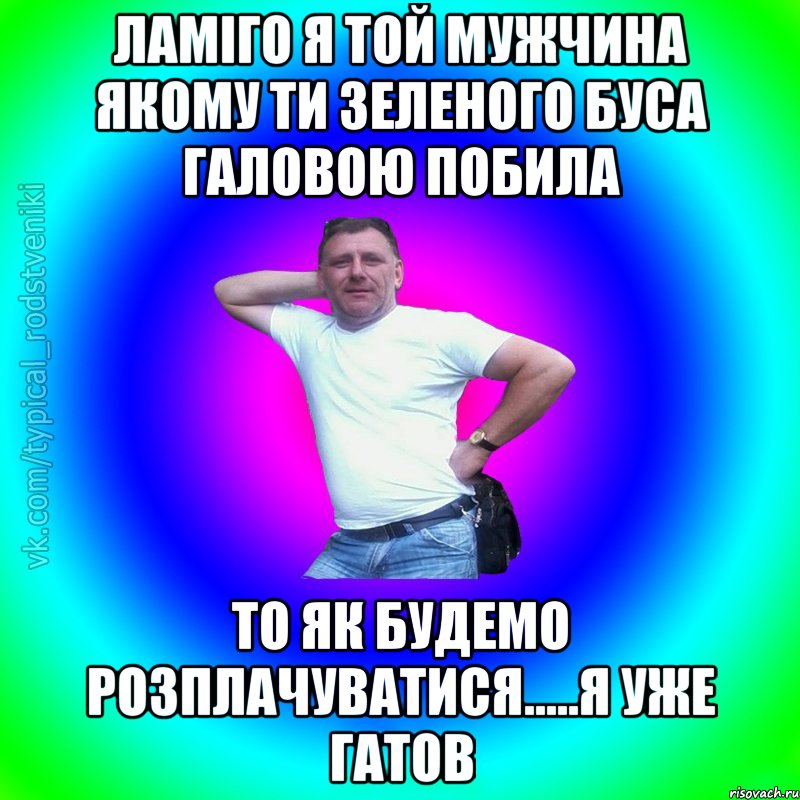 ЛАМІГО Я ТОЙ МУЖЧИНА ЯКОМУ ТИ ЗЕЛЕНОГО БУСА ГАЛОВОЮ ПОБИЛА

vk.com/typical_rodstveniki

ТО ЯК БУДЕМО РОЗПЛАЧУВАТИСЯ.....Я УЖЕ ГАТОВ

risovach.ru